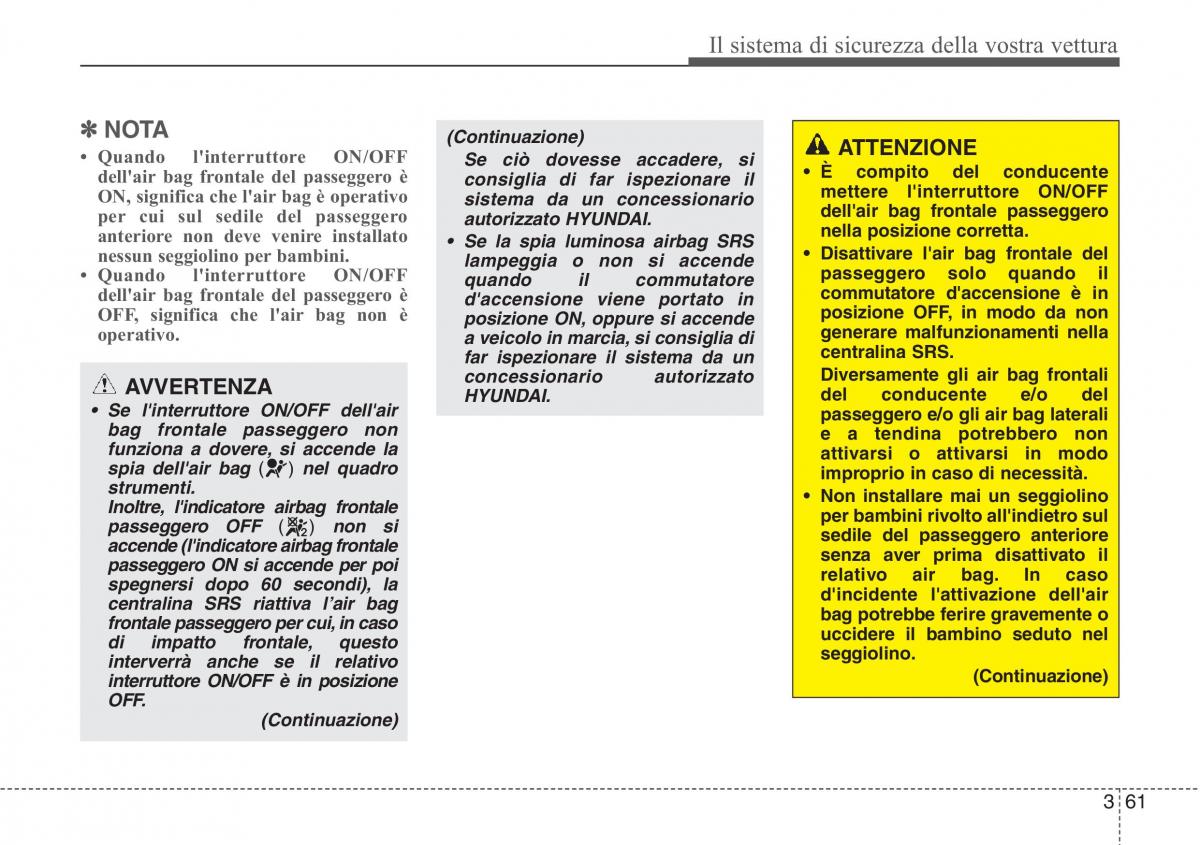 Il sistema di sicurezza della vostra vettura

✽ NOTA

• Quando l'interruttore ON/OFF dell'air bag frontale del passeggero è ON, significa che l'air bag è operativo per cui sul sedile del passeggero anteriore non deve venire installato nessun seggiolino per bambini.
• Quando l'interruttore ON/OFF dell'air bag frontale del passeggero è OFF, significa che l'air bag non è operativo.

AVVERTENZA

• Se l'interruttore ON/OFF dell'air bag frontale passeggero non funziona a dovere, si accende la spia dell'air bag ( ) nel quadro strumenti.
Inoltre, l'indicatore airbag frontale passeggero OFF ( ) non si accende (l'indicatore airbag frontale passeggero ON si accende per poi spegnersi dopo 60 secondi), la centralina SRS riattiva l'air bag frontale passeggero per cui, in caso di impatto frontale, questo interverrà anche se il relativo interruttore ON/OFF è in posizione OFF.

(Continuazione)

(Continuazione)
Se ciò dovesse accadere, si consiglia di far ispezionare il sistema da un concessionario autorizzato HYUNDAI.
• Se la spia luminosa airbag SRS lampeggia o non si accende quando il commutatore d'accensione viene portato in posizione ON, oppure si accende a veicolo in marcia, si consiglia di far ispezionare il sistema da un concessionario autorizzato HYUNDAI.

ATTENZIONE

• È compito del conducente mettere l'interruttore ON/OFF dell'air bag frontale passeggero nella posizione corretta.
• Disattivare l'air bag frontale del passeggero solo quando il commutatore d'accensione è in posizione OFF, in modo da non generare malfunzionamenti nella centralina SRS.
Diversamente gli air bag frontali del conducente e/o del passeggero e/o gli air bag laterali e a tendina potrebbero non attivarsi o attivarsi in modo improprio in caso di necessità.
• Non installare mai un seggiolino per bambini rivolto all'indietro sul sedile del passeggero anteriore senza aver prima disattivato il relativo air bag. In caso d'incidente l'attivazione dell'air bag potrebbe ferire gravemente o uccidere il bambino seduto nel seggiolino.

(Continuazione)

3 61